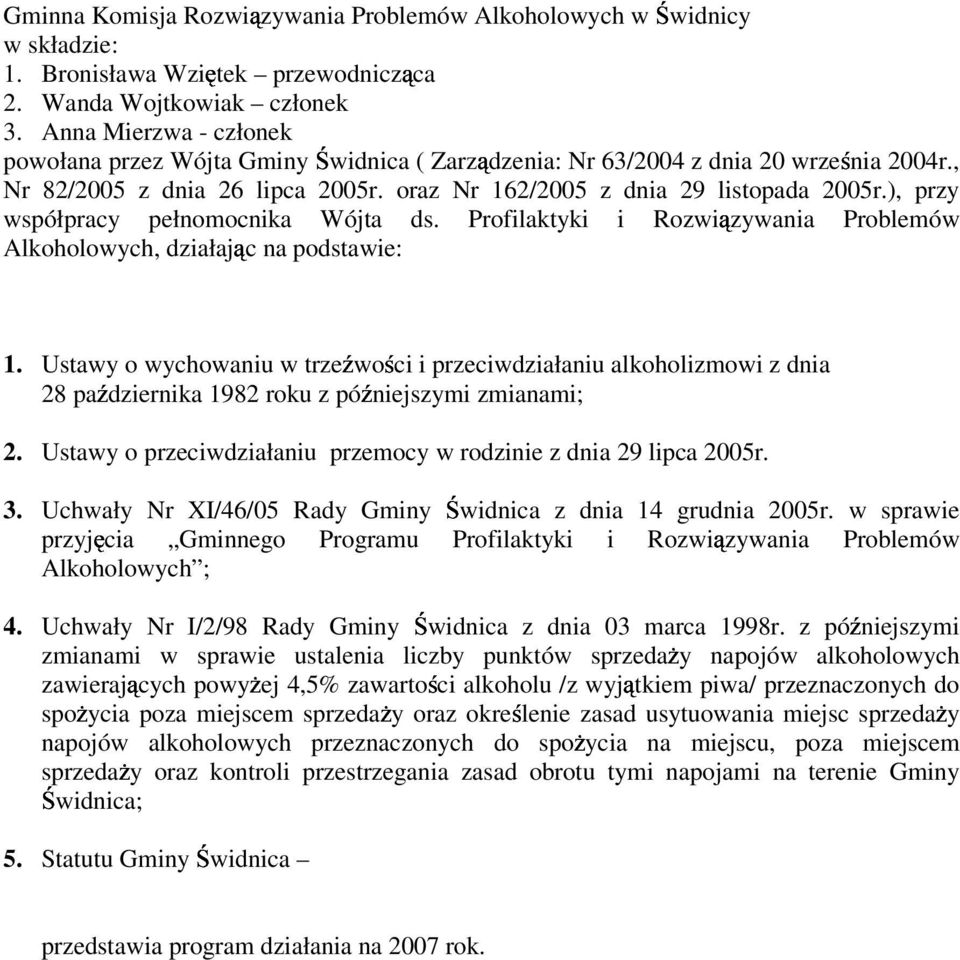 Gminna Komisja Rozwiązywania Problemów Alkoholowych w Świdnicy
w składzie:
1. Bronisława Wziętek – przewodnicząca
2. Wanda Wojtkowiak – członek
3. Anna Mierzwa - członek
powołana przez Wójta Gminy Świdnica ( Zarządzenia: Nr 63/2004 z dnia 20 września 2004r., Nr 82/2005 z dnia 26 lipca 2005r. oraz Nr 162/2005 z dnia 29 listopada 2005r.), przy współpracy pełnomocnika Wójta ds. Profilaktyki i Rozwiązywania Problemów Alkoholowych, działając na podstawie:

1. Ustawy o wychowaniu w trzeźwości i przeciwdziałaniu alkoholizmowi z dnia 28 października 1982 roku z późniejszymi zmianami;

2. Ustawy o przeciwdziałaniu przemocy w rodzinie z dnia 29 lipca 2005r.

3. Uchwały Nr XI/46/05 Rady Gminy Świdnica z dnia 14 grudnia 2005r. w sprawie przyjęcia „Gminnego Programu Profilaktyki i Rozwiązywania Problemów Alkoholowych”;

4. Uchwały Nr I/2/98 Rady Gminy Świdnica z dnia 03 marca 1998r. z późniejszymi zmianami w sprawie ustalenia liczby punktów sprzedaży napojów alkoholowych zawierających powyżej 4,5% zawartości alkoholu /z wyjątkiem piwa/ przeznaczonych do spożycia poza miejscem sprzedaży oraz określenie zasad usytuowania miejsc sprzedaży napojów alkoholowych przeznaczonych do spożycia na miejscu, poza miejscem sprzedaży oraz kontroli przestrzegania zasad obrotu tymi napojami na terenie Gminy Świdnica;

5. Statutu Gminy Świdnica –

przedstawia program działania na 2007 rok.